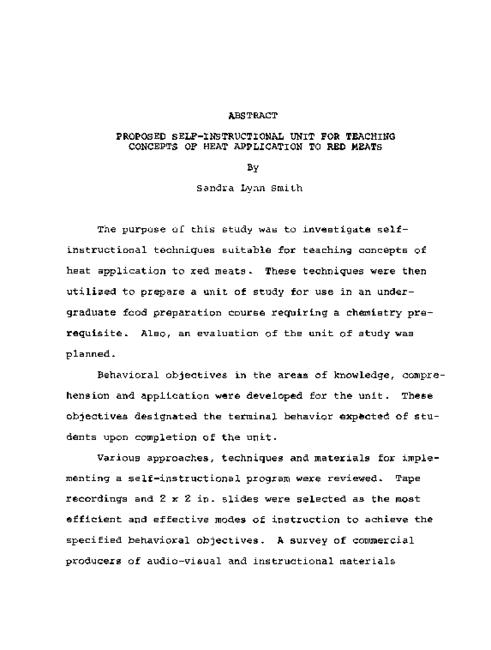 ABSTRACT

PROPOSED SELF-INSTRUCTIONAL UNIT FOR TEACHING CONCEPTS OF HEAT APPLICATION TO RED MEATS

By

Sandra Lynn Smith

The purpose of this study was to investigate self-instructional techniques suitable for teaching concepts of heat application to red meats. These techniques were then utilized to prepare a unit of study for use in an undergraduate food preparation course requiring a chemistry prerequisite. Also, an evaluation of the unit of study was planned.

Behavioral objectives in the areas of knowledge, comprehension and application were developed for the unit. These objectives designated the terminal behavior expected of students upon completion of the unit.

Various approaches, techniques and materials for implementing a self-instructional program were reviewed. Tape recordings and 2 x 2 in. slides were selected as the most efficient and effective modes of instruction to achieve the specified behavioral objectives. A survey of commercial producers of audio-visual and instructional materials